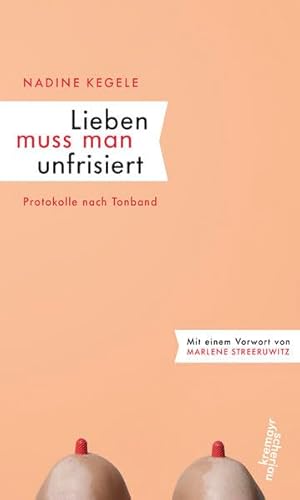 NADINE KEGELE

Lieben
muss man
unfrisiert

Protokolle nach Tonband

Mit einem Vorwort von
MARLENE STREERUWITZ

kremayr
scheriau